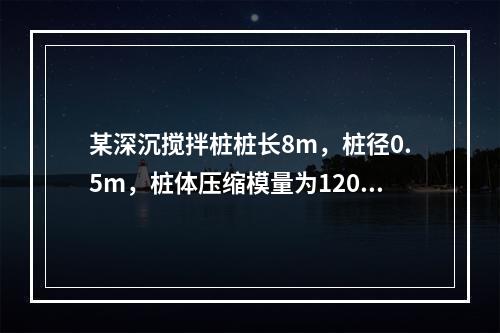 某深沉搅拌桩桩长8m，桩径0.5m，桩体压缩模量为120...